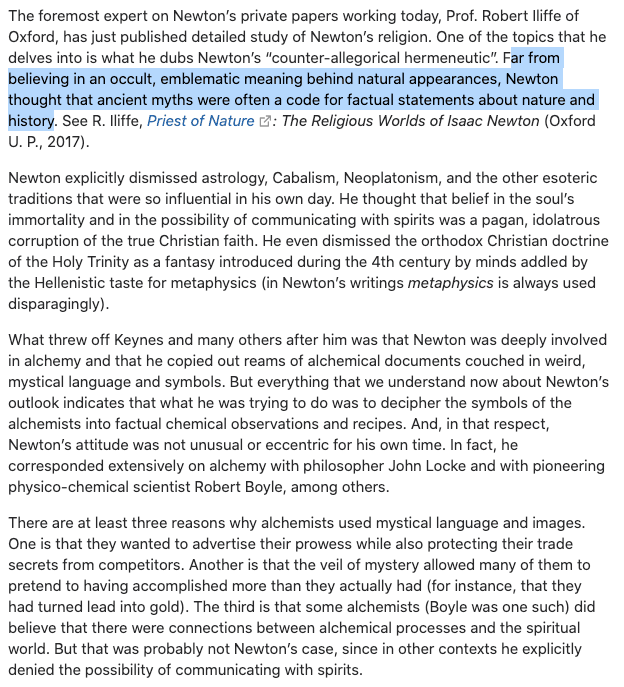 The foremost expert on Newton's private papers working today, Prof. Robert Iliffe of Oxford, has just published detailed study of Newton's religion. One of the topics that he delves into is what he dubs Newton's "counter-allegorical hermeneutic". Far from believing in an occult, emblematic meaning behind natural appearances, Newton thought that ancient myths were often a code for factual statements about nature and history. See R. Iliffe, Priest of Nature: The Religious Worlds of Isaac Newton (Oxford U. P., 2017).

Newton explicitly dismissed astrology, Cabalism, Neoplatonism, and the other esoteric traditions that were so influential in his own day. He thought that belief in the soul's immortality and in the possibility of communicating with spirits was a pagan, idolatrous corruption of the true Christian faith. He even dismissed the orthodox Christian doctrine of the Holy Trinity as a fantasy introduced during the 4th century by minds addled by the Hellenistic taste for metaphysics (in Newton's writings metaphysics is always used disparagingly).

What threw off Keynes and many others after him was that Newton was deeply involved in alchemy and that he copied out reams of alchemical documents couched in weird, mystical language and symbols. But everything that we understand now about Newton's outlook indicates that what he was trying to do was to decipher the symbols of the alchemists into factual chemical observations and recipes. And, in that respect, Newton's attitude was not unusual or eccentric for his own time. In fact, he corresponded extensively on alchemy with philosopher John Locke and with pioneering physico-chemical scientist Robert Boyle, among others.

There are at least three reasons why alchemists used mystical language and images. One is that they wanted to advertise their prowess while also protecting their trade secrets from competitors. Another is that the veil of mystery allowed many of them to pretend to having accomplished more than they actually had (for instance, that they had turned lead into gold). The third is that some alchemists (Boyle was one such) did believe that there were connections between alchemical processes and the spiritual world. But that was probably not Newton's case, since in other contexts he explicitly denied the possibility of communicating with spirits.